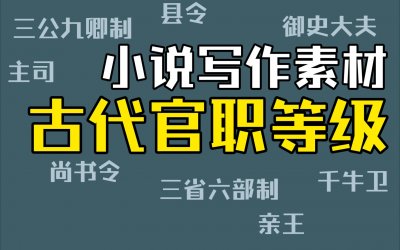 县令
三公九卿制
御史大夫
主司
小说写作素材
古代官职等级
尚书令
三省六部制
千牛卫
亲王